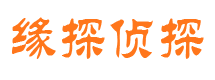 缘探侦探